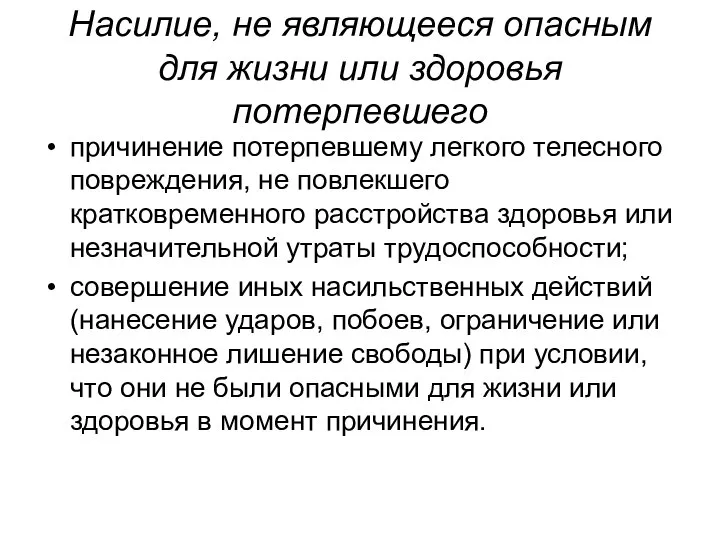 Насилие, не являющееся опасным для жизни или здоровья потерпевшего

• причинение потерпевшему легкого телесного повреждения, не повлекшего кратковременного расстройства здоровья или незначительной утраты трудоспособности;

• совершение иных насильственных действий (нанесение ударов, побоев, ограничение или незаконное лишение свободы) при условии, что они не были опасными для жизни или здоровья в момент причинения.